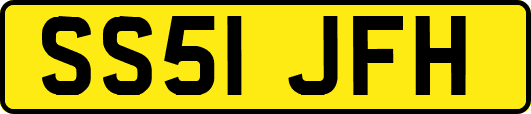 SS51 JFH